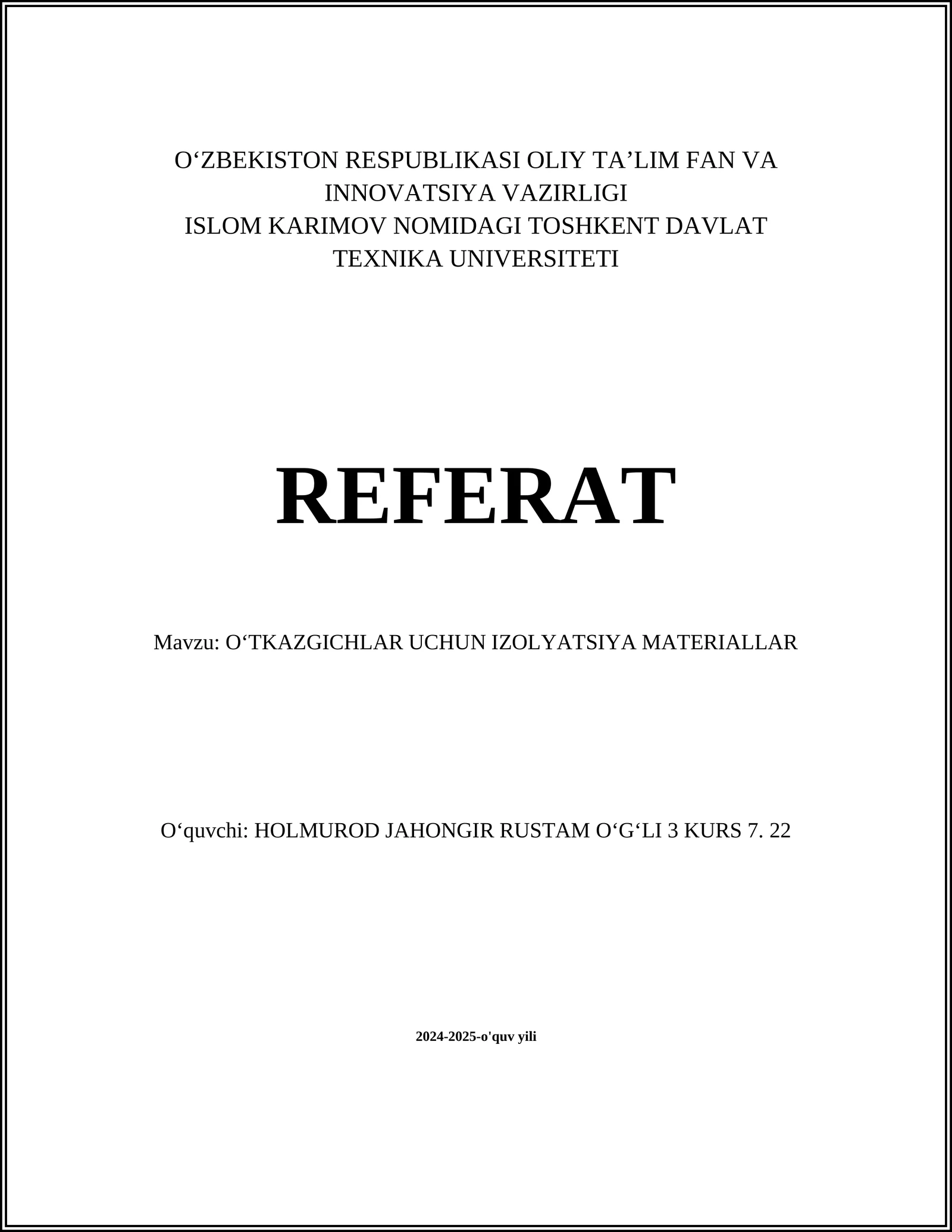 O‘ZBEKISTON RESPUBLIKASI OLIY TA’LIM FAN VA INNOVATSIYA VAZIRLIGI
ISLOM KARIMOV NOMIDAGI TOSHKENT DAVLAT TEXNIKA UNIVERSITETI

REFERAT

Mavzu: O‘TKAZGICHLAR UCHUN IZOLYATSIYA MATERIALLAR

O‘quvchi: HOLMUROD JAHONGIR RUSTAM O‘G‘LI 3 KURS 7. 22

2024-2025-o'quv yili